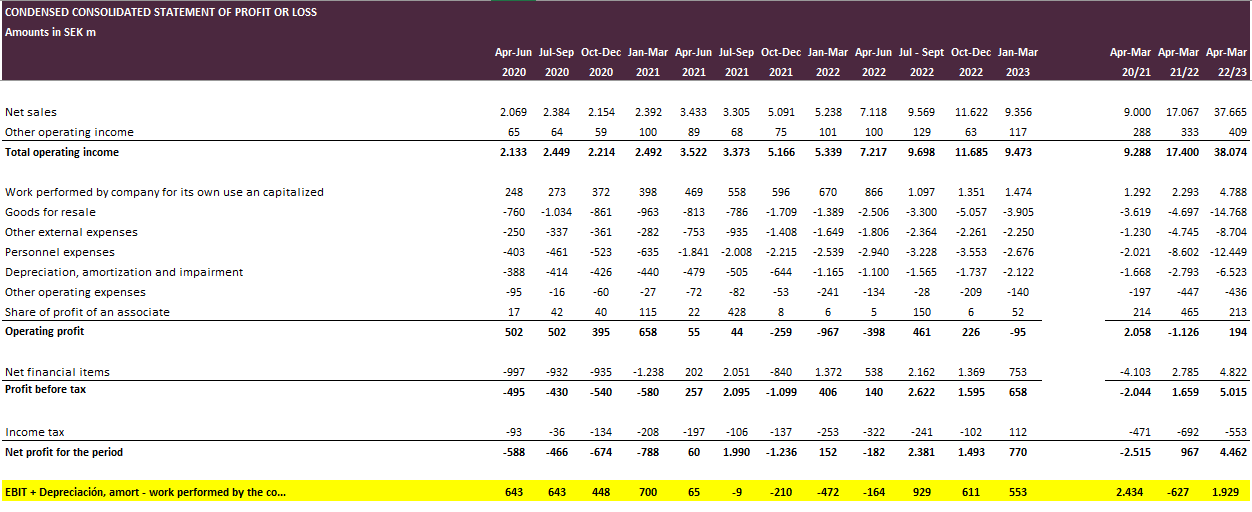 CONDENSED CONSOLIDATED STATEMENT OF PROFIT OR LOSS
Amounts in SEK m

| | Apr-Jun 2020 | Jul-Sep 2020 | Oct-Dec 2020 | Jan-Mar 2021 | Apr-Jun 2021 | Jul-Sep 2021 | Oct-Dec 2021 | Jan-Mar 2022 | Apr-Jun 2022 | Jul - Sept 2022 | Oct-Dec 2022 | Jan-Mar 2023 | Apr-Mar 20/21 | Apr-Mar 21/22 | Apr-Mar 22/23 |
|---|---|---|---|---|---|---|---|---|---|---|---|---|---|---|---|
| Net sales | 2.069 | 2.384 | 2.154 | 2.392 | 3.433 | 3.305 | 5.091 | 5.238 | 7.118 | 9.569 | 11.622 | 9.356 | 9.000 | 17.067 | 37.665 |
| Other operating income | 65 | 64 | 59 | 100 | 89 | 68 | 75 | 101 | 100 | 129 | 63 | 117 | 288 | 333 | 409 |
| Total operating income | 2.133 | 2.449 | 2.214 | 2.492 | 3.522 | 3.373 | 5.166 | 5.339 | 7.217 | 9.698 | 11.685 | 9.473 | 9.288 | 17.400 | 38.074 |
| Work performed by company for its own use an capitalized | 248 | 273 | 372 | 398 | 469 | 558 | 596 | 670 | 866 | 1.097 | 1.351 | 1.474 | 1.292 | 2.293 | 4.788 |
| Goods for resale | -760 | -1.034 | -861 | -963 | -813 | -786 | -1.709 | -1.389 | -2.506 | -3.300 | -5.057 | -3.905 | -3.619 | -4.697 | -14.768 |
| Other external expenses | -250 | -337 | -361 | -282 | -753 | -935 | -1.408 | -1.649 | -1.806 | -2.364 | -2.261 | -2.250 | -1.230 | -4.745 | -8.704 |
| Personnel expenses | -403 | -461 | -523 | -635 | -1.841 | -2.008 | -2.215 | -2.539 | -2.940 | -3.228 | -3.553 | -2.676 | -2.021 | -8.602 | -12.449 |
| Depreciation, amortization and impairment | -388 | -414 | -426 | -440 | -479 | -505 | -644 | -1.165 | -1.100 | -1.565 | -1.737 | -2.122 | -1.668 | -2.793 | -6.523 |
| Other operating expenses | -95 | -16 | -60 | -27 | -72 | -82 | -53 | -241 | -134 | -28 | -209 | -140 | -197 | -447 | -436 |
| Share of profit of an associate | 17 | 42 | 40 | 115 | 22 | 428 | 8 | 6 | 5 | 150 | 6 | 52 | 214 | 465 | 213 |
| Operating profit | 502 | 502 | 395 | 658 | 55 | 44 | -259 | -967 | -398 | 461 | 226 | -95 | 2.058 | -1.126 | 194 |
| Net financial items | -997 | -932 | -935 | -1.238 | 202 | 2.051 | -840 | 1.372 | 538 | 2.162 | 1.369 | 753 | -4.103 | 2.785 | 4.822 |
| Profit before tax | -495 | -430 | -540 | -580 | 257 | 2.095 | -1.099 | 406 | 140 | 2.622 | 1.595 | 658 | -2.044 | 1.659 | 5.015 |
| Income tax | -93 | -36 | -134 | -208 | -197 | -106 | -137 | -253 | -322 | -241 | -102 | 112 | -471 | -692 | -553 |
| Net profit for the period | -588 | -466 | -674 | -788 | 60 | 1.990 | -1.236 | 152 | -182 | 2.381 | 1.493 | 770 | -2.515 | 967 | 4.462 |
| EBIT + Depreciación, amort - work performed by the co... | 643 | 643 | 448 | 700 | 65 | -9 | -210 | -472 | -164 | 929 | 611 | 553 | 2.434 | -627 | 1.929 |